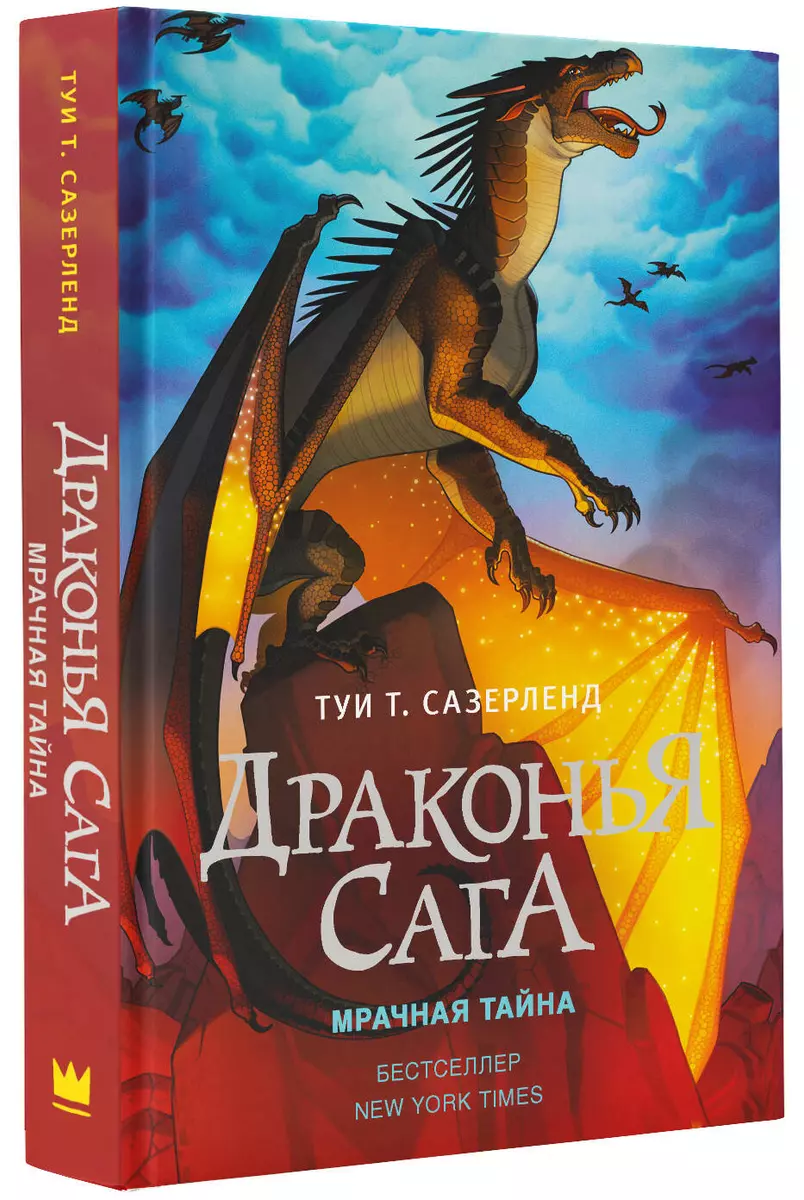 ТУИ Т. САЗЕРЛЕНД

ДРАКОНЬЯ САГА
МРАЧНАЯ ТАЙНА

ТУИ Т. САЗЕРЛЕНД

ДРАКОНЬЯ САГА

МРАЧНАЯ ТАЙНА

БЕСТСЕЛЛЕР
NEW YORK TIMES